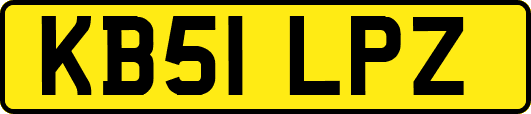 KB51 LPZ